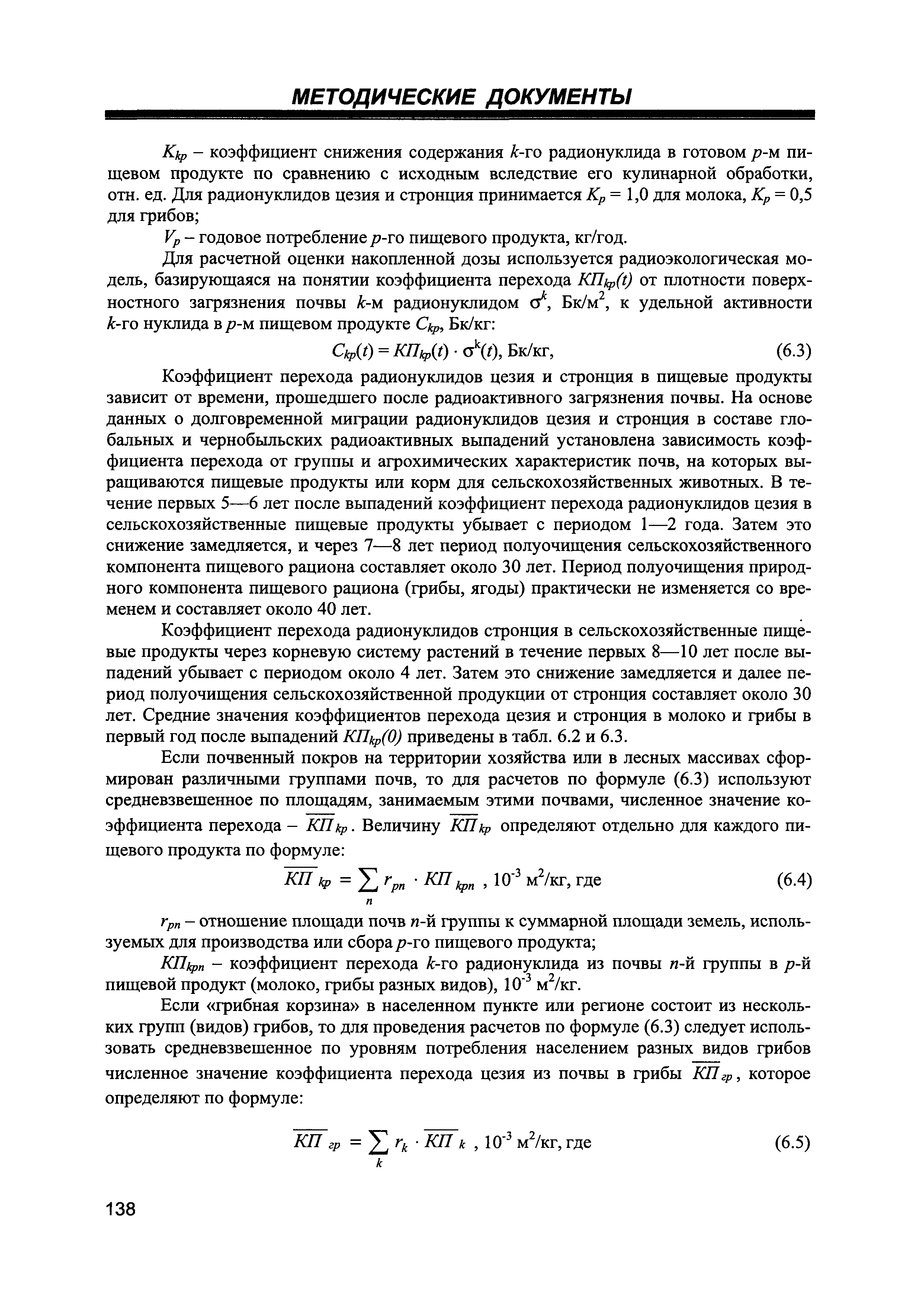 МЕТОДИЧЕСКИЕ ДОКУМЕНТЫ

$K_{kp}$ – коэффициент снижения содержания $k$-го радионуклида в готовом $p$-м пищевом продукте по сравнению с исходным вследствие его кулинарной обработки, отн. ед. Для радионуклидов цезия и стронция принимается $K_p = 1,0$ для молока, $K_p = 0,5$ для грибов;

$V_p$ – годовое потребление $p$-го пищевого продукта, кг/год.

Для расчетной оценки накопленной дозы используется радиоэкологическая модель, базирующаяся на понятии коэффициента перехода $КП_{kp}(t)$ от плотности поверхностного загрязнения почвы $k$-м радионуклидом $\sigma^k$, Бк/м$^2$, к удельной активности $k$-го нуклида в $p$-м пищевом продукте $C_{kp}$, Бк/кг:

$C_{kp}(t) = КП_{kp}(t) \cdot \sigma^k(t)$, Бк/кг, (6.3)

Коэффициент перехода радионуклидов цезия и стронция в пищевые продукты зависит от времени, прошедшего после радиоактивного загрязнения почвы. На основе данных о долговременной миграции радионуклидов цезия и стронция в составе глобальных и чернобыльских радиоактивных выпадений установлена зависимость коэффициента перехода от группы и агрохимических характеристик почв, на которых выращиваются пищевые продукты или корм для сельскохозяйственных животных. В течение первых 5—6 лет после выпадений коэффициент перехода радионуклидов цезия в сельскохозяйственные пищевые продукты убывает с периодом 1—2 года. Затем это снижение замедляется, и через 7—8 лет период полуочищения сельскохозяйственного компонента пищевого рациона составляет около 30 лет. Период полуочищения природного компонента пищевого рациона (грибы, ягоды) практически не изменяется со временем и составляет около 40 лет.

Коэффициент перехода радионуклидов стронция в сельскохозяйственные пищевые продукты через корневую систему растений в течение первых 8—10 лет после выпадений убывает с периодом около 4 лет. Затем это снижение замедляется и далее период полуочищения сельскохозяйственной продукции от стронция составляет около 30 лет. Средние значения коэффициентов перехода цезия и стронция в молоко и грибы в первый год после выпадений $КП_{kp}(0)$ приведены в табл. 6.2 и 6.3.

Если почвенный покров на территории хозяйства или в лесных массивах сформирован различными группами почв, то для расчетов по формуле (6.3) используют средневзвешенное по площадям, занимаемым этими почвами, численное значение коэффициента перехода – $\overline{КП}_{kp}$. Величину $\overline{КП}_{kp}$ определяют отдельно для каждого пищевого продукта по формуле:

$\overline{КП}_{kp} = \sum_n r_{pn} \cdot КП_{kpn}$ , $10^{-3}$ м$^2$/кг, где (6.4)

$r_{pn}$ – отношение площади почв $n$-й группы к суммарной площади земель, используемых для производства или сбора $p$-го пищевого продукта;

$КП_{kpn}$ – коэффициент перехода $k$-го радионуклида из почвы $n$-й группы в $p$-й пищевой продукт (молоко, грибы разных видов), $10^{-3}$ м$^2$/кг.

Если «грибная корзина» в населенном пункте или регионе состоит из нескольких групп (видов) грибов, то для проведения расчетов по формуле (6.3) следует использовать средневзвешенное по уровням потребления населением разных видов грибов численное значение коэффициента перехода цезия из почвы в грибы $\overline{КП}_{гр}$, которое определяют по формуле:

$\overline{КП}_{гр} = \sum_k r_k \cdot \overline{КП}_k$ , $10^{-3}$ м$^2$/кг, где (6.5)

138